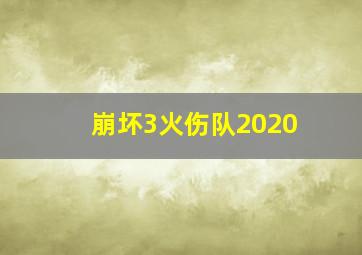 崩坏3火伤队2020